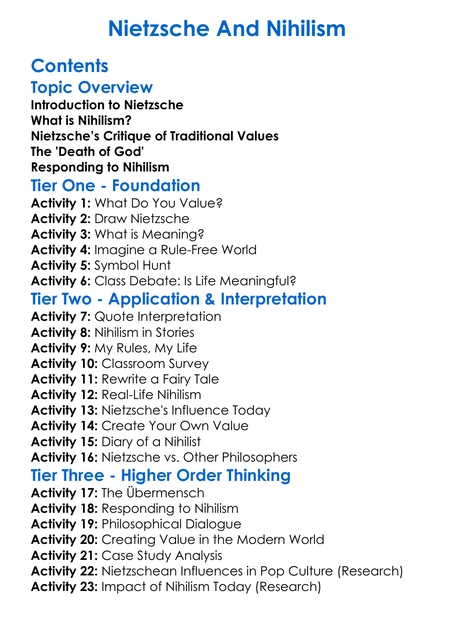 Nietzsche And Nihilism

Contents

Topic Overview
Introduction to Nietzsche
What is Nihilism?
Nietzsche's Critique of Traditional Values
The 'Death of God'
Responding to Nihilism

Tier One - Foundation
Activity 1: What Do You Value?
Activity 2: Draw Nietzsche
Activity 3: What is Meaning?
Activity 4: Imagine a Rule-Free World
Activity 5: Symbol Hunt
Activity 6: Class Debate: Is Life Meaningful?

Tier Two - Application & Interpretation
Activity 7: Quote Interpretation
Activity 8: Nihilism in Stories
Activity 9: My Rules, My Life
Activity 10: Classroom Survey
Activity 11: Rewrite a Fairy Tale
Activity 12: Real-Life Nihilism
Activity 13: Nietzsche's Influence Today
Activity 14: Create Your Own Value
Activity 15: Diary of a Nihilist
Activity 16: Nietzsche vs. Other Philosophers

Tier Three - Higher Order Thinking
Activity 17: The Übermensch
Activity 18: Responding to Nihilism
Activity 19: Philosophical Dialogue
Activity 20: Creating Value in the Modern World
Activity 21: Case Study Analysis
Activity 22: Nietzschean Influences in Pop Culture (Research)
Activity 23: Impact of Nihilism Today (Research)